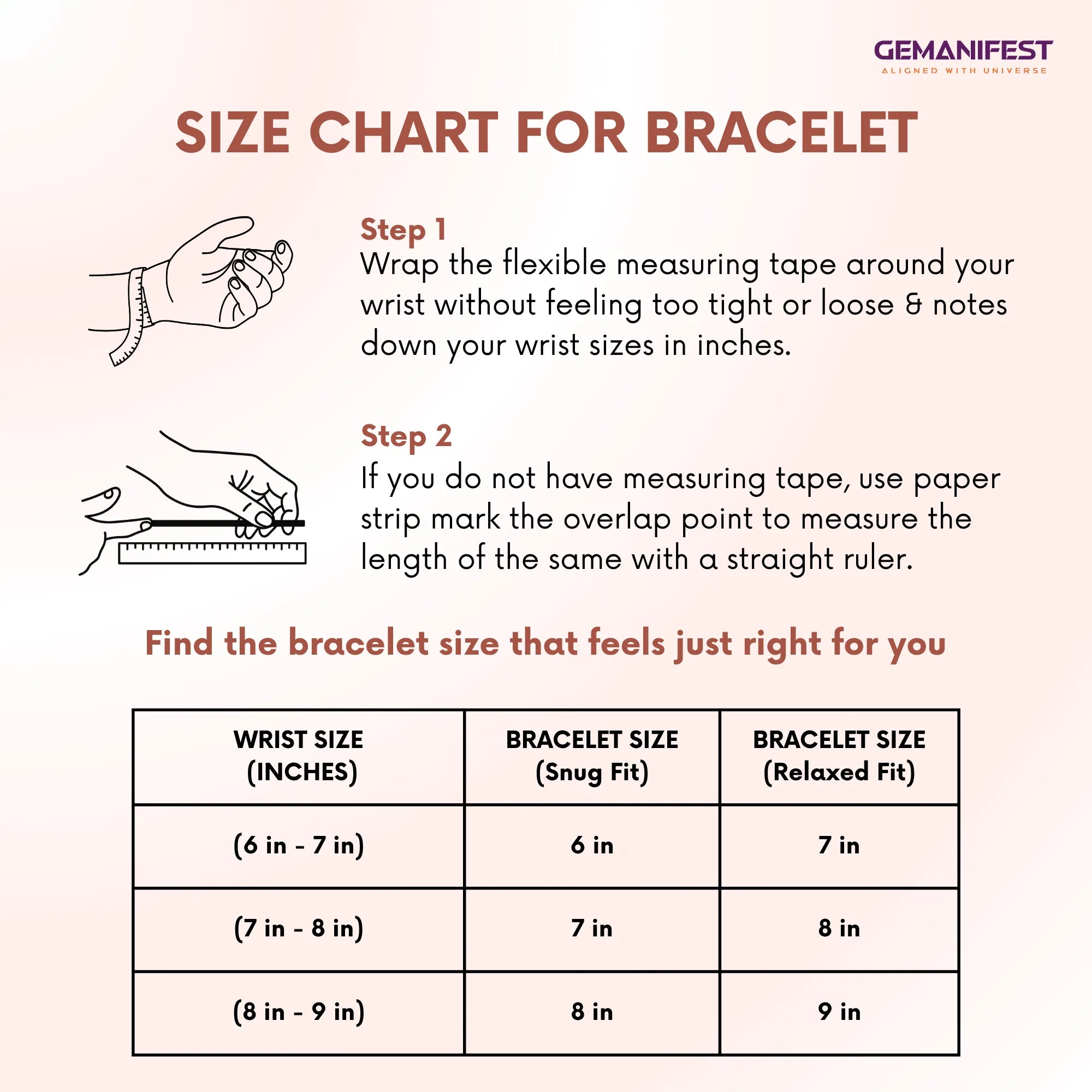 GEMANIFEST
ALIGNED WITH UNIVERSE

SIZE CHART FOR BRACELET

Step 1
Wrap the flexible measuring tape around your wrist without feeling too tight or loose & notes down your wrist sizes in inches.

Step 2
If you do not have measuring tape, use paper strip mark the overlap point to measure the length of the same with a straight ruler.

Find the bracelet size that feels just right for you

| WRIST SIZE (INCHES) | BRACELET SIZE (Snug Fit) | BRACELET SIZE (Relaxed Fit) |
|---|---|---|
| (6 in - 7 in) | 6 in | 7 in |
| (7 in - 8 in) | 7 in | 8 in |
| (8 in - 9 in) | 8 in | 9 in |